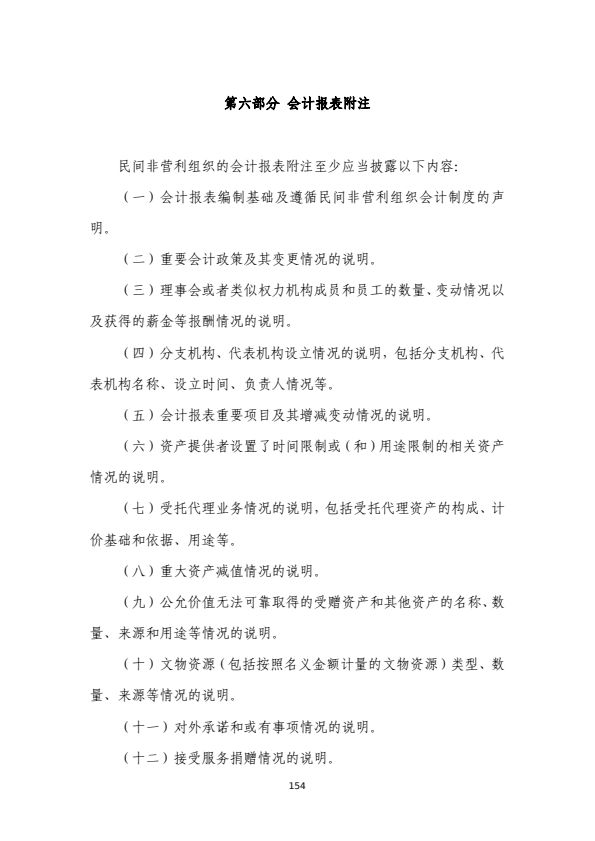 第六部分 会计报表附注

民间非营利组织的会计报表附注至少应当披露以下内容:

（一）会计报表编制基础及遵循民间非营利组织会计制度的声明。

（二）重要会计政策及其变更情况的说明。

（三）理事会或者类似权力机构成员和员工的数量、变动情况以及获得的薪金等报酬情况的说明。

（四）分支机构、代表机构设立情况的说明，包括分支机构、代表机构名称、设立时间、负责人情况等。

（五）会计报表重要项目及其增减变动情况的说明。

（六）资产提供者设置了时间限制或（和）用途限制的相关资产情况的说明。

（七）受托代理业务情况的说明，包括受托代理资产的构成、计价基础和依据、用途等。

（八）重大资产减值情况的说明。

（九）公允价值无法可靠取得的受赠资产和其他资产的名称、数量、来源和用途等情况的说明。

（十）文物资源（包括按照名义金额计量的文物资源）类型、数量、来源等情况的说明。

（十一）对外承诺和或有事项情况的说明。

（十二）接受服务捐赠情况的说明。

154